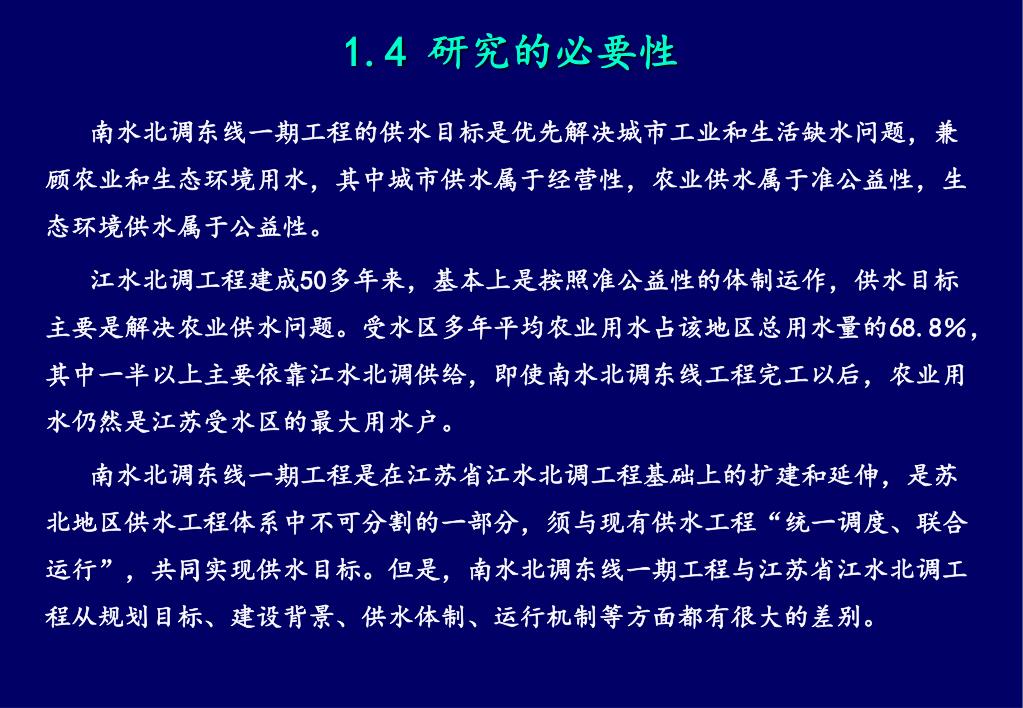 1.4 研究的必要性

南水北调东线一期工程的供水目标是优先解决城市工业和生活缺水问题，兼顾农业和生态环境用水，其中城市供水属于经营性，农业供水属于准公益性，生态环境供水属于公益性。

江水北调工程建成50多年来，基本上是按照准公益性的体制运作，供水目标主要是解决农业供水问题。受水区多年平均农业用水占该地区总用水量的68.8%，其中一半以上主要依靠江水北调供给，即使南水北调东线工程完工以后，农业用水仍然是江苏受水区的最大用水户。

南水北调东线一期工程是在江苏省江水北调工程基础上的扩建和延伸，是苏北地区供水工程体系中不可分割的一部分，须与现有供水工程“统一调度、联合运行”，共同实现供水目标。但是，南水北调东线一期工程与江苏省江水北调工程从规划目标、建设背景、供水体制、运行机制等方面都有很大的差别。